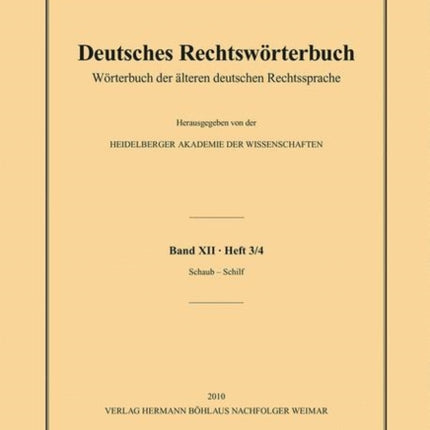 Deutsches Rechtswörterbuch

Wörterbuch der älteren deutschen Rechtssprache

Herausgegeben von der

HEIDELBERGER AKADEMIE DER WISSENSCHAFTEN

Band XII · Heft 3/4

Schaub – Schilf

2010

VERLAG HERMANN BÖHLAUS NACHFOLGER WEIMAR